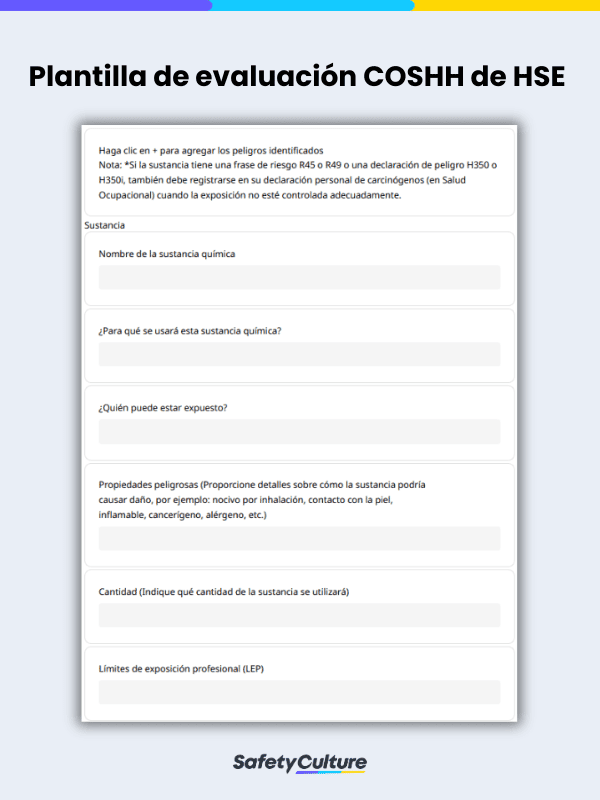 Plantilla de evaluación COSHH de HSE

Haga clic en + para agregar los peligros identificados
Nota: *Si la sustancia tiene una frase de riesgo R45 o R49 o una declaración de peligro H350 o H350i, también debe registrarse en su declaración personal de carcinógenos (en Salud Ocupacional) cuando la exposición no esté controlada adecuadamente.

Sustancia

Nombre de la sustancia química

¿Para qué se usará esta sustancia química?

¿Quién puede estar expuesto?

Propiedades peligrosas (Proporcione detalles sobre cómo la sustancia podría causar daño, por ejemplo: nocivo por inhalación, contacto con la piel, inflamable, cancerígeno, alérgeno, etc.)

Cantidad (Indique qué cantidad de la sustancia se utilizará)

Límites de exposición profesional (LEP)

SafetyCulture